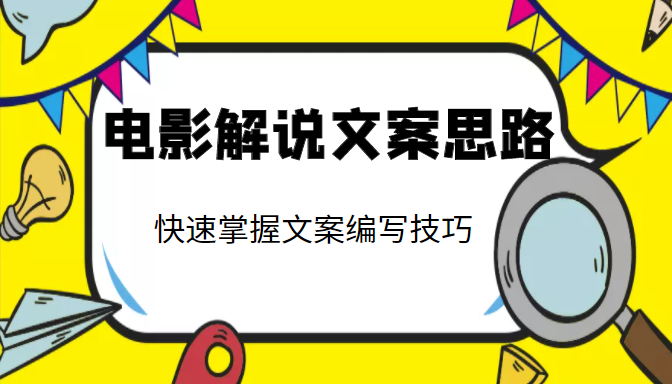 电影解说文案思路

快速掌握文案编写技巧